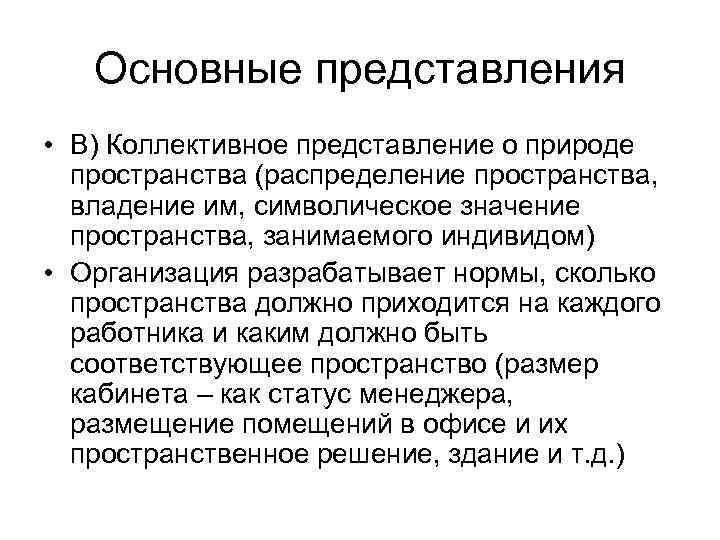 Основные представления

• В) Коллективное представление о природе пространства (распределение пространства, владение им, символическое значение пространства, занимаемого индивидом)

• Организация разрабатывает нормы, сколько пространства должно приходится на каждого работника и каким должно быть соответствующее пространство (размер кабинета – как статус менеджера, размещение помещений в офисе и их пространственное решение, здание и т.д.)